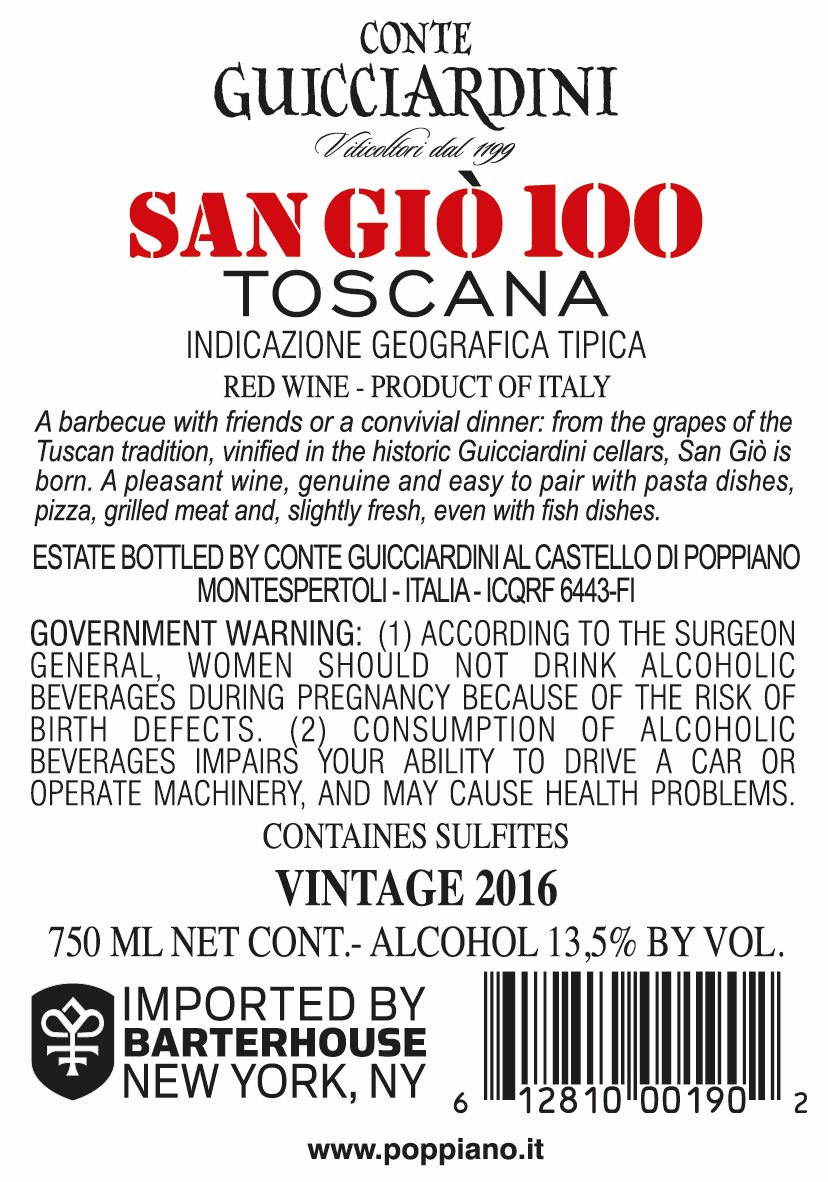 CONTE
GUICCIARDINI
Viticoltori dal 1199

SAN GIÒ 100
TOSCANA

INDICAZIONE GEOGRAFICA TIPICA

RED WINE - PRODUCT OF ITALY

A barbecue with friends or a convivial dinner: from the grapes of the Tuscan tradition, vinified in the historic Guicciardini cellars, San Giò is born. A pleasant wine, genuine and easy to pair with pasta dishes, pizza, grilled meat and, slightly fresh, even with fish dishes.

ESTATE BOTTLED BY CONTE GUICCIARDINI AL CASTELLO DI POPPIANO
MONTESPERTOLI - ITALIA - ICQRF 6443-FI

GOVERNMENT WARNING: (1) ACCORDING TO THE SURGEON GENERAL, WOMEN SHOULD NOT DRINK ALCOHOLIC BEVERAGES DURING PREGNANCY BECAUSE OF THE RISK OF BIRTH DEFECTS. (2) CONSUMPTION OF ALCOHOLIC BEVERAGES IMPAIRS YOUR ABILITY TO DRIVE A CAR OR OPERATE MACHINERY, AND MAY CAUSE HEALTH PROBLEMS.

CONTAINES SULFITES

VINTAGE 2016

750 ML NET CONT.- ALCOHOL 13,5% BY VOL.

IMPORTED BY
BARTERHOUSE
NEW YORK, NY

6 12810 00190 2

www.poppiano.it